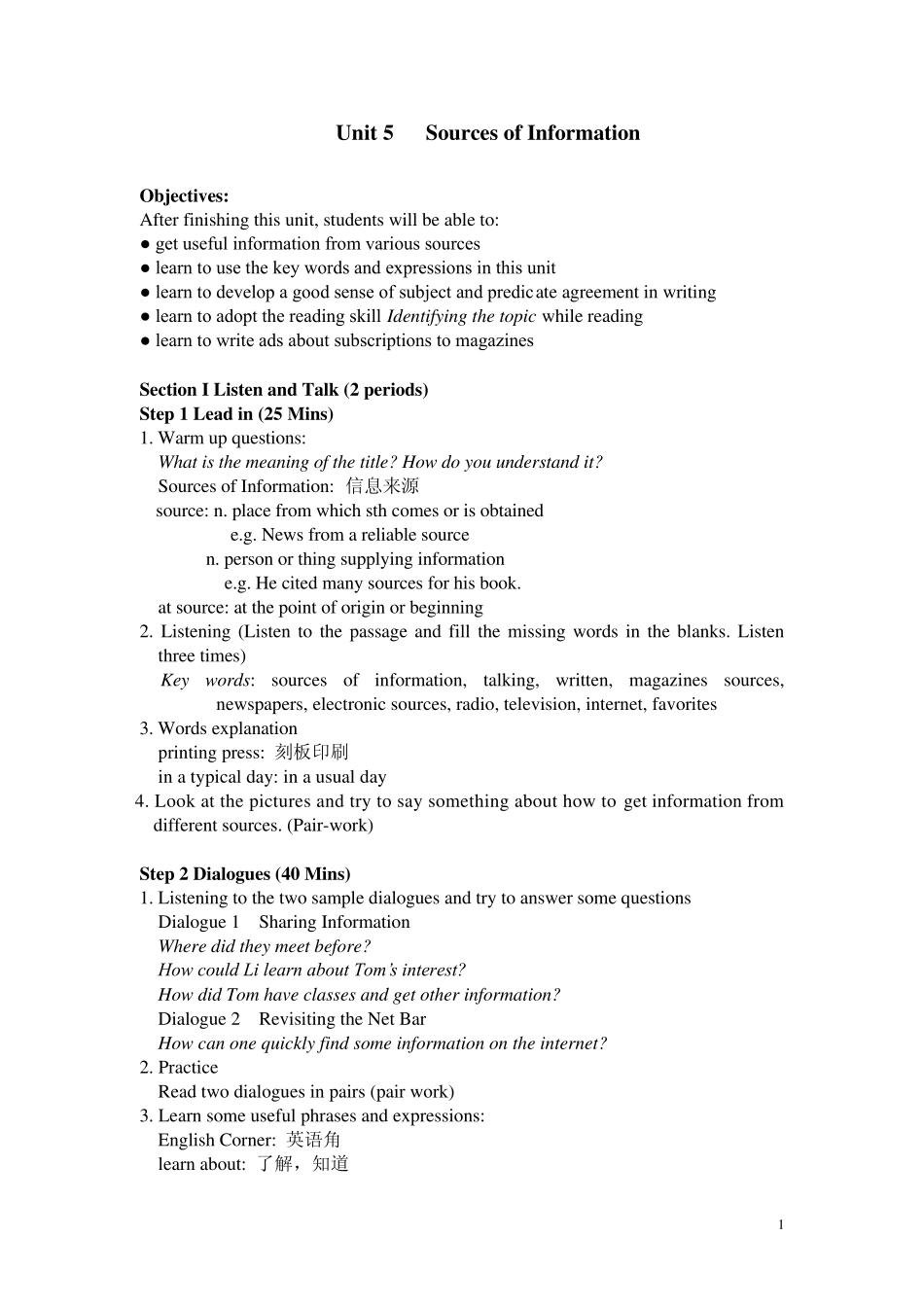 Unit 5 Sources of Information

Objectives:
After finishing this unit, students will be able to:
● get useful information from various sources
● learn to use the key words and expressions in this unit
● learn to develop a good sense of subject and predicate agreement in writing
● learn to adopt the reading skill Identifying the topic while reading
● learn to write ads about subscriptions to magazines

Section I Listen and Talk (2 periods)
Step 1 Lead in (25 Mins)
1. Warm up questions:
What is the meaning of the title? How do you understand it?
Sources of Information: 信息来源
source: n. place from which sth comes or is obtained
e.g. News from a reliable source
n. person or thing supplying information
e.g. He cited many sources for his book.
at source: at the point of origin or beginning
2. Listening (Listen to the passage and fill the missing words in the blanks. Listen three times)
Key words: sources of information, talking, written, magazines sources, newspapers, electronic sources, radio, television, internet, favorites
3. Words explanation
printing press: 刻板印刷
in a typical day: in a usual day
4. Look at the pictures and try to say something about how to get information from different sources. (Pair-work)

Step 2 Dialogues (40 Mins)
1. Listening to the two sample dialogues and try to answer some questions
Dialogue 1 Sharing Information
Where did they meet before?
How could Li learn about Tom's interest?
How did Tom have classes and get other information?
Dialogue 2 Revisiting the Net Bar
How can one quickly find some information on the internet?
2. Practice
Read two dialogues in pairs (pair work)
3. Learn some useful phrases and expressions:
English Corner: 英语角
learn about: 了解，知道

1